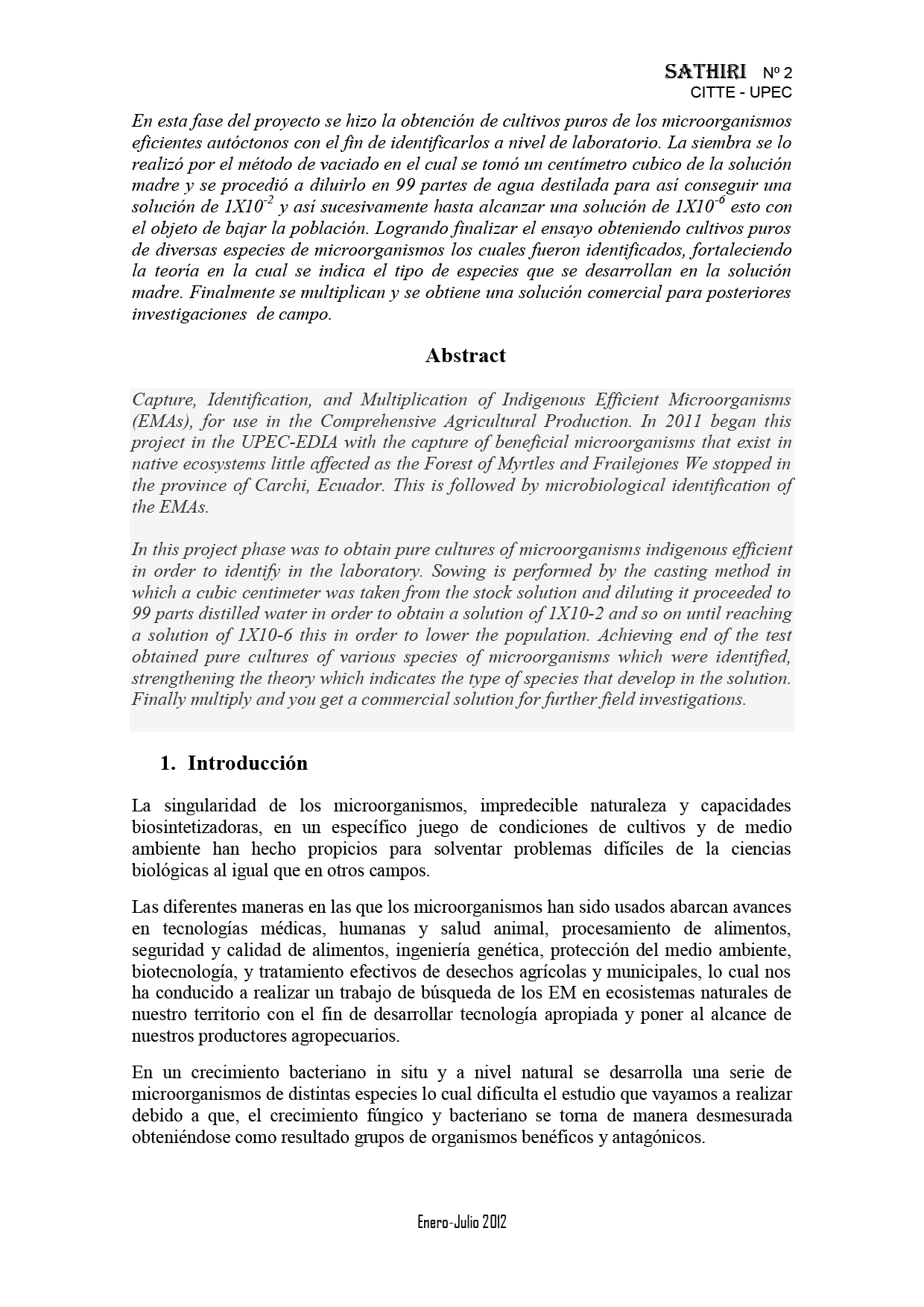 SATHIRI Nº 2
CITTE - UPEC

En esta fase del proyecto se hizo la obtención de cultivos puros de los microorganismos eficientes autóctonos con el fin de identificarlos a nivel de laboratorio. La siembra se lo realizó por el método de vaciado en el cual se tomó un centímetro cubico de la solución madre y se procedió a diluirlo en 99 partes de agua destilada para así conseguir una solución de $1X10^{-2}$ y así sucesivamente hasta alcanzar una solución de $1X10^{-6}$ esto con el objeto de bajar la población. Logrando finalizar el ensayo obteniendo cultivos puros de diversas especies de microorganismos los cuales fueron identificados, fortaleciendo la teoría en la cual se indica el tipo de especies que se desarrollan en la solución madre. Finalmente se multiplican y se obtiene una solución comercial para posteriores investigaciones de campo.

Abstract

Capture, Identification, and Multiplication of Indigenous Efficient Microorganisms (EMAs), for use in the Comprehensive Agricultural Production. In 2011 began this project in the UPEC-EDIA with the capture of beneficial microorganisms that exist in native ecosystems little affected as the Forest of Myrtles and Frailejones We stopped in the province of Carchi, Ecuador. This is followed by microbiological identification of the EMAs.

In this project phase was to obtain pure cultures of microorganisms indigenous efficient in order to identify in the laboratory. Sowing is performed by the casting method in which a cubic centimeter was taken from the stock solution and diluting it proceeded to 99 parts distilled water in order to obtain a solution of 1X10-2 and so on until reaching a solution of 1X10-6 this in order to lower the population. Achieving end of the test obtained pure cultures of various species of microorganisms which were identified, strengthening the theory which indicates the type of species that develop in the solution. Finally multiply and you get a commercial solution for further field investigations.

1. Introducción

La singularidad de los microorganismos, impredecible naturaleza y capacidades biosintetizadoras, en un específico juego de condiciones de cultivos y de medio ambiente han hecho propicios para solventar problemas difíciles de la ciencias biológicas al igual que en otros campos.

Las diferentes maneras en las que los microorganismos han sido usados abarcan avances en tecnologías médicas, humanas y salud animal, procesamiento de alimentos, seguridad y calidad de alimentos, ingeniería genética, protección del medio ambiente, biotecnología, y tratamiento efectivos de desechos agrícolas y municipales, lo cual nos ha conducido a realizar un trabajo de búsqueda de los EM en ecosistemas naturales de nuestro territorio con el fin de desarrollar tecnología apropiada y poner al alcance de nuestros productores agropecuarios.

En un crecimiento bacteriano in situ y a nivel natural se desarrolla una serie de microorganismos de distintas especies lo cual dificulta el estudio que vayamos a realizar debido a que, el crecimiento fúngico y bacteriano se torna de manera desmesurada obteniéndose como resultado grupos de organismos benéficos y antagónicos.

Enero-Julio 2012